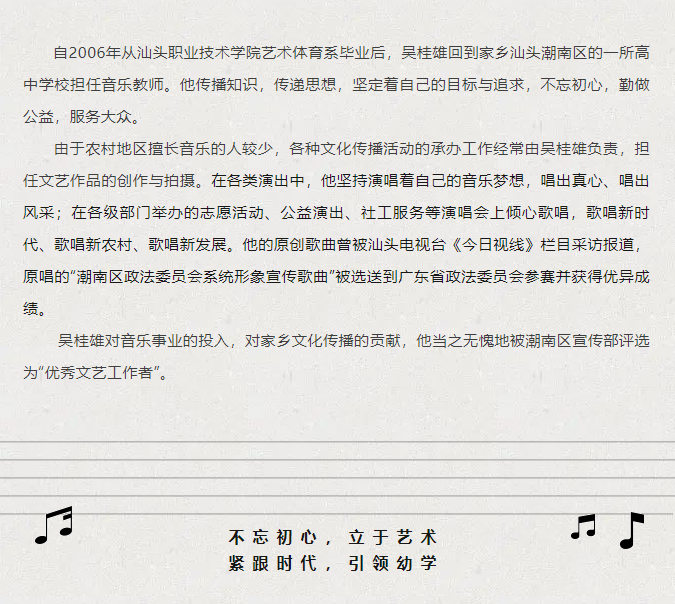 自2006年从汕头职业技术学院艺术体育系毕业后，吴桂雄回到家乡汕头潮南区的一所高中学校担任音乐教师。他传播知识，传递思想，坚定着自己的目标与追求，不忘初心，勤做公益，服务大众。

由于农村地区擅长音乐的人较少，各种文化传播活动的承办工作经常由吴桂雄负责，担任文艺作品的创作与拍摄。在各类演出中，他坚持演唱着自己的音乐梦想，唱出真心、唱出风采；在各级部门举办的志愿活动、公益演出、社工服务等演唱会上倾心歌唱，歌唱新时代、歌唱新农村、歌唱新发展。他的原创歌曲曾被汕头电视台《今日视线》栏目采访报道，原唱的“潮南区政法委员会系统形象宣传歌曲”被选送到广东省政法委员会参赛并获得优异成绩。

吴桂雄对音乐事业的投入，对家乡文化传播的贡献，他当之无愧地被潮南区宣传部评选为“优秀文艺工作者”。

不忘初心，立于艺术
紧跟时代，引领幼学